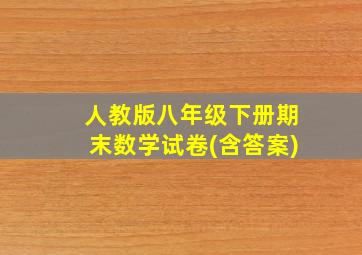 人教版八年级下册期末数学试卷(含答案)